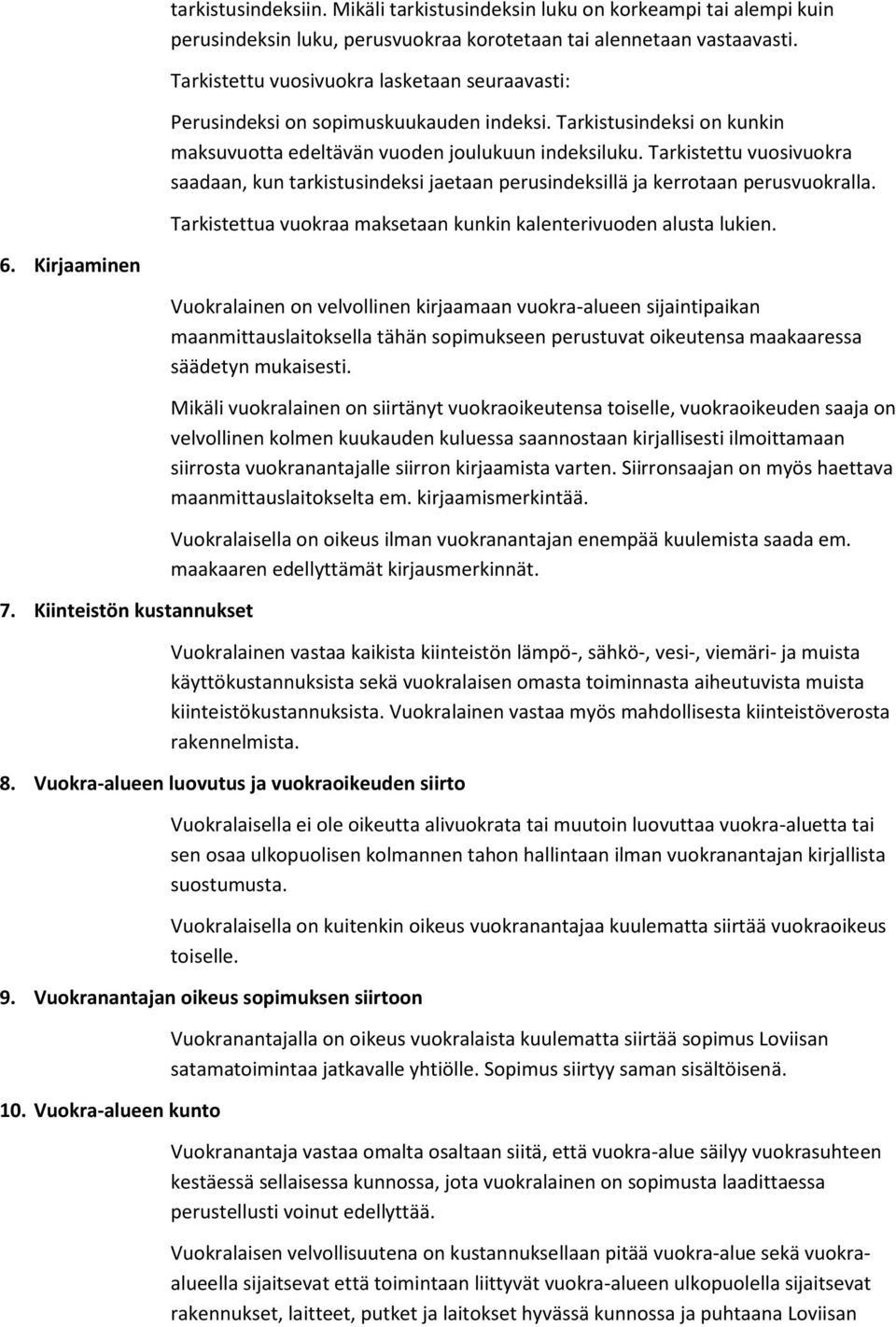 tarkistusindeksiin. Mikäli tarkistusindeksin luku on korkeampi tai alempi kuin perusindeksin luku, perusvuokraa korotetaan tai alennetaan vastaavasti.

Tarkistettu vuosivuokra lasketaan seuraavasti:

Perusindeksi on sopimuskuukauden indeksi. Tarkistusindeksi on kunkin maksuvuotta edeltävän vuoden joulukuun indeksiluku. Tarkistettu vuosivuokra saadaan, kun tarkistusindeksi jaetaan perusindeksillä ja kerrotaan perusvuokralla.

Tarkistettua vuokraa maksetaan kunkin kalenterivuoden alusta lukien.

6. Kirjaaminen

Vuokralainen on velvollinen kirjaamaan vuokra-alueen sijaintipaikan maanmittauslaitoksella tähän sopimukseen perustuvat oikeutensa maakaaressa säädetyn mukaisesti.

Mikäli vuokralainen on siirtänyt vuokraoikeutensa toiselle, vuokraoikeuden saaja on velvollinen kolmen kuukauden kuluessa saannostaan kirjallisesti ilmoittamaan siirrosta vuokranantajalle siirron kirjaamista varten. Siirronsaajan on myös haettava maanmittauslaitokselta em. kirjaamismerkintää.

Vuokralaisella on oikeus ilman vuokranantajan enempää kuulemista saada em. maakaaren edellyttämät kirjausmerkinnät.

7. Kiinteistön kustannukset

Vuokralainen vastaa kaikista kiinteistön lämpö-, sähkö-, vesi-, viemäri- ja muista käyttökustannuksista sekä vuokralaisen omasta toiminnasta aiheutuvista muista kiinteistökustannuksista. Vuokralainen vastaa myös mahdollisesta kiinteistöverosta rakennelmista.

8. Vuokra-alueen luovutus ja vuokraoikeuden siirto

Vuokralaisella ei ole oikeutta alivuokrata tai muutoin luovuttaa vuokra-aluetta tai sen osaa ulkopuolisen kolmannen tahon hallintaan ilman vuokranantajan kirjallista suostumusta.

Vuokralaisella on kuitenkin oikeus vuokranantajaa kuulematta siirtää vuokraoikeus toiselle.

9. Vuokranantajan oikeus sopimuksen siirtoon

Vuokranantajalla on oikeus vuokralaista kuulematta siirtää sopimus Loviisan satamatoimintaa jatkavalle yhtiölle. Sopimus siirtyy saman sisältöisenä.

10. Vuokra-alueen kunto

Vuokranantaja vastaa omalta osaltaan siitä, että vuokra-alue säilyy vuokrasuhteen kestäessä sellaisessa kunnossa, jota vuokralainen on sopimusta laadittaessa perustellusti voinut edellyttää.

Vuokralaisen velvollisuutena on kustannuksellaan pitää vuokra-alue sekä vuokra-alueella sijaitsevat että toimintaan liittyvät vuokra-alueen ulkopuolella sijaitsevat rakennukset, laitteet, putket ja laitokset hyvässä kunnossa ja puhtaana Loviisan